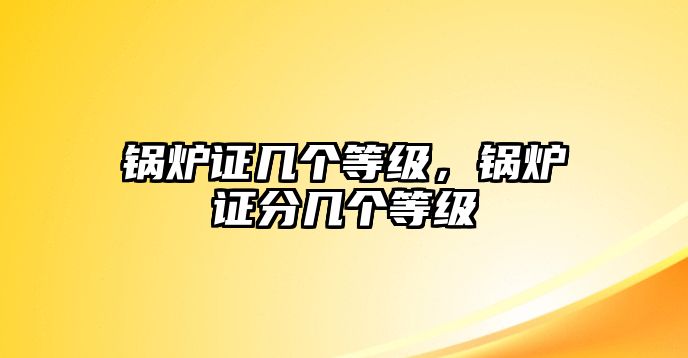 锅炉证几个等级，锅炉证分几个等级